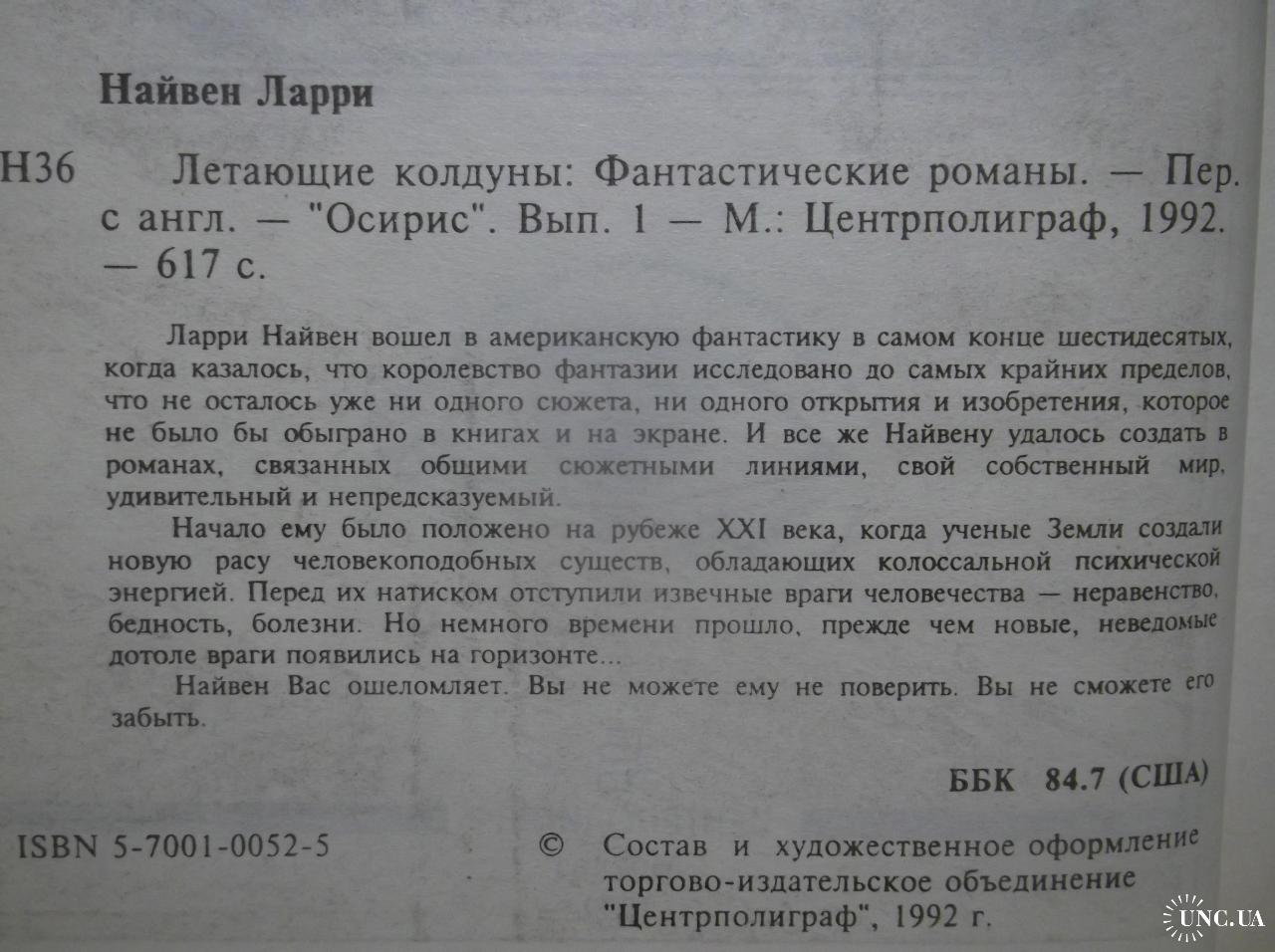 Найвен Ларри

Н36 Летающие колдуны: Фантастические романы. — Пер. с англ. — "Осирис". Вып. 1 — М.: Центрполиграф, 1992. — 617 с.

Ларри Найвен вошел в американскую фантастику в самом конце шестидесятых, когда казалось, что королевство фантазии исследовано до самых крайних пределов, что не осталось уже ни одного сюжета, ни одного открытия и изобретения, которое не было бы обыграно в книгах и на экране. И все же Найвену удалось создать в романах, связанных общими сюжетными линиями, свой собственный мир, удивительный и непредсказуемый.

Начало ему было положено на рубеже XXI века, когда ученые Земли создали новую расу человекоподобных существ, обладающих колоссальной психической энергией. Перед их натиском отступили извечные враги человечества — неравенство, бедность, болезни. Но немного времени прошло, прежде чем новые, неведомые дотоле враги появились на горизонте...

Найвен Вас ошеломляет. Вы не можете ему не поверить. Вы не сможете его забыть.

ББК 84.7 (США)

ISBN 5-7001-0052-5

© Состав и художественное оформление торгово-издательское объединение "Центрполиграф", 1992 г.

UNC.UA